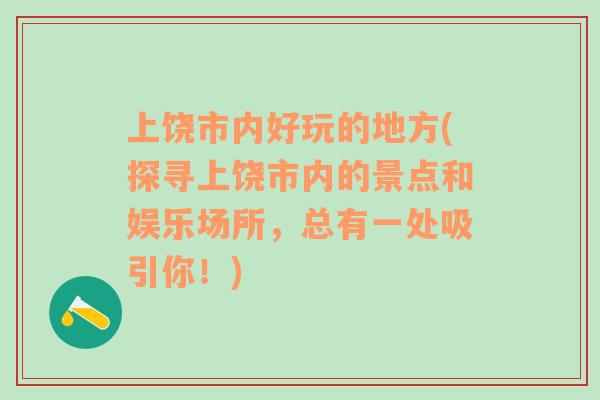 上饶市内好玩的地方(探寻上饶市内的景点和娱乐场所，总有一处吸引你！)